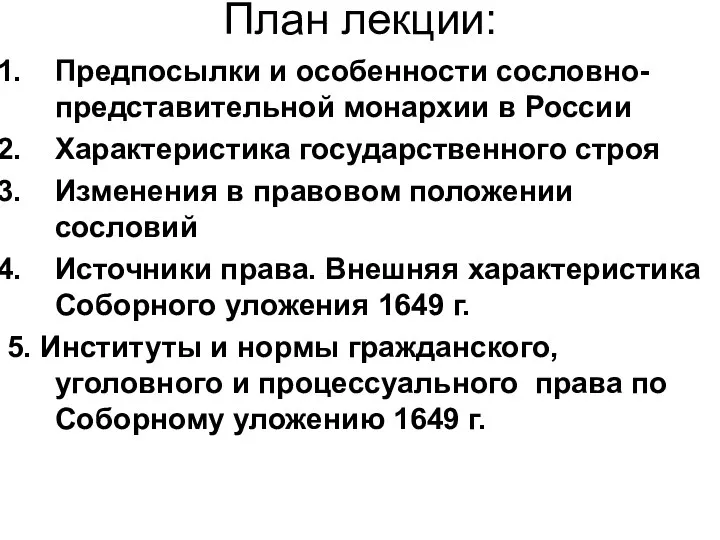 План лекции:

1. Предпосылки и особенности сословно-представительной монархии в России
2. Характеристика государственного строя
3. Изменения в правовом положении сословий
4. Источники права. Внешняя характеристика Соборного уложения 1649 г.
5. Институты и нормы гражданского, уголовного и процессуального права по Соборному уложению 1649 г.